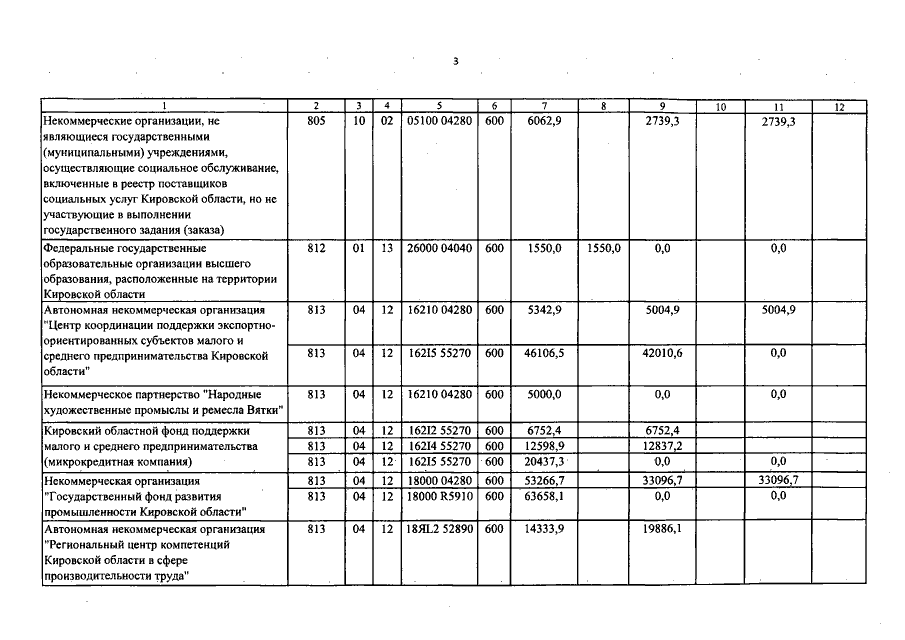 3

| 1 | 2 | 3 | 4 | 5 | 6 | 7 | 8 | 9 | 10 | 11 | 12 |
|---|---|---|---|---|---|---|---|---|---|---|---|
| Некоммерческие организации, не являющиеся государственными (муниципальными) учреждениями, осуществляющие социальное обслуживание, включенные в реестр поставщиков социальных услуг Кировской области, но не участвующие в выполнении государственного задания (заказа) | 805 | 10 | 02 | 05100 04280 | 600 | 6062,9 | | 2739,3 | | 2739,3 | |
| Федеральные государственные образовательные организации высшего образования, расположенные на территории Кировской области | 812 | 01 | 13 | 26000 04040 | 600 | 1550,0 | 1550,0 | 0,0 | | 0,0 | |
| Автономная некоммерческая организация "Центр координации поддержки экспортно-ориентированных субъектов малого и среднего предпринимательства Кировской области" | 813 | 04 | 12 | 16210 04280 | 600 | 5342,9 | | 5004,9 | | 5004,9 | |
| | 813 | 04 | 12 | 162I5 55270 | 600 | 46106,5 | | 42010,6 | | 0,0 | |
| Некоммерческое партнерство "Народные художественные промыслы и ремесла Вятки" | 813 | 04 | 12 | 16210 04280 | 600 | 5000,0 | | 0,0 | | 0,0 | |
| Кировский областной фонд поддержки малого и среднего предпринимательства (микрокредитная компания) | 813 | 04 | 12 | 162I2 55270 | 600 | 6752,4 | | 6752,4 | | | |
| | 813 | 04 | 12 | 162I4 55270 | 600 | 12598,9 | | 12837,2 | | | |
| | 813 | 04 | 12 | 162I5 55270 | 600 | 20437,3 | | 0,0 | | 0,0 | |
| Некоммерческая организация "Государственный фонд развития промышленности Кировской области" | 813 | 04 | 12 | 18000 04280 | 600 | 53266,7 | | 33096,7 | | 33096,7 | |
| | 813 | 04 | 12 | 18000 R5910 | 600 | 63658,1 | | 0,0 | | 0,0 | |
| Автономная некоммерческая организация "Региональный центр компетенций Кировской области в сфере производительности труда" | 813 | 04 | 12 | 18ЯL2 52890 | 600 | 14333,9 | | 19886,1 | | | |